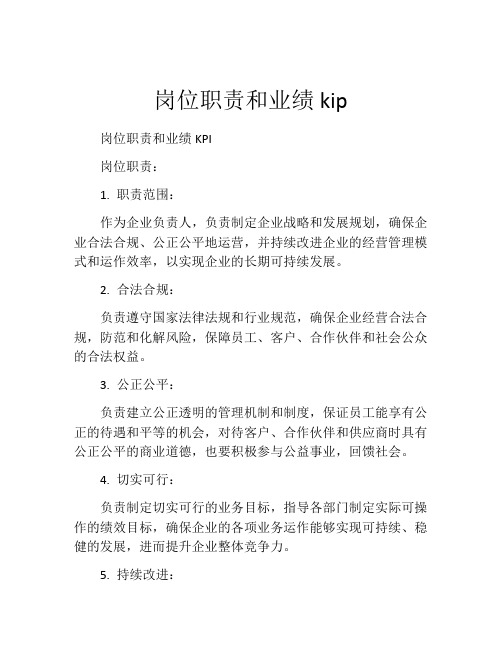 岗位职责和业绩 kip

岗位职责和业绩 KPI

岗位职责：

1. 职责范围：

作为企业负责人，负责制定企业战略和发展规划，确保企业合法合规、公正公平地运营，并持续改进企业的经营管理模式和运作效率，以实现企业的长期可持续发展。

2. 合法合规：

负责遵守国家法律法规和行业规范，确保企业经营合法合规，防范和化解风险，保障员工、客户、合作伙伴和社会公众的合法权益。

3. 公正公平：

负责建立公正透明的管理机制和制度，保证员工能享有公正的待遇和平等的机会，对待客户、合作伙伴和供应商时具有公正公平的商业道德，也要积极参与公益事业，回馈社会。

4. 切实可行：

负责制定切实可行的业务目标，指导各部门制定实际可操作的绩效目标，确保企业的各项业务运作能够实现可持续、稳健的发展，进而提升企业整体竞争力。

5. 持续改进：